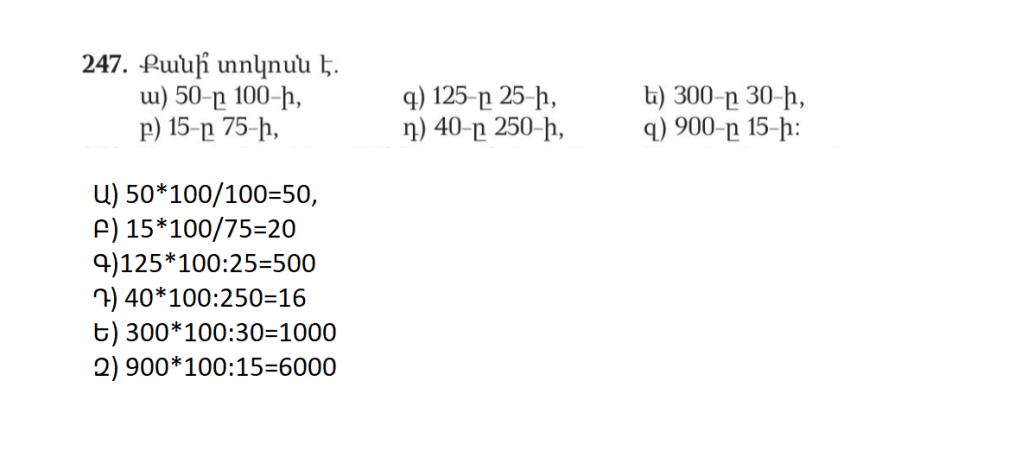 247. Քանի՞ տոկոսն է.
ա) 50-ը 100-ի,
բ) 15-ը 75-ի,
գ) 125-ը 25-ի,
դ) 40-ը 250-ի,
ե) 300-ը 30-ի,
զ) 900-ը 15-ի:

Ա) 50*100/100=50,
Բ) 15*100/75=20
Գ)125*100:25=500
Դ) 40*100:250=16
Ե) 300*100:30=1000
Զ) 900*100:15=6000